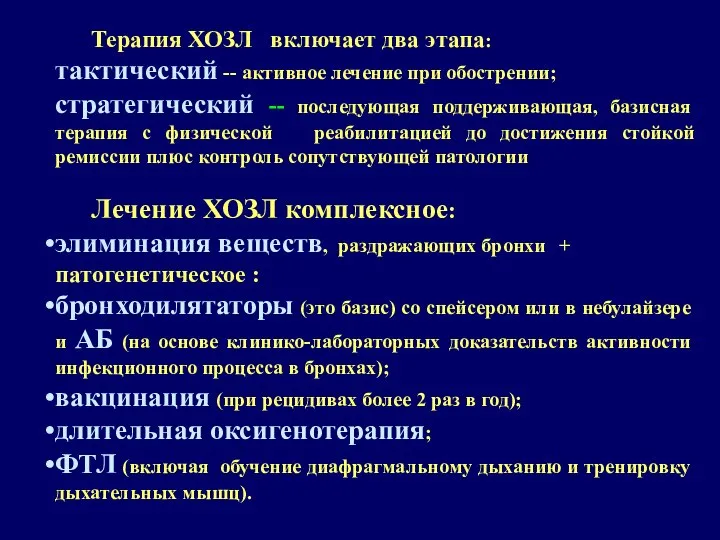 Терапия ХОЗЛ включает два этапа:
тактический -- активное лечение при обострении;
стратегический -- последующая поддерживающая, базисная терапия с физической реабилитацией до достижения стойкой ремиссии плюс контроль сопутствующей патологии

Лечение ХОЗЛ комплексное:
•элиминация веществ, раздражающих бронхи + патогенетическое :
•бронходилятаторы (это базис) со спейсером или в небулайзере и АБ (на основе клинико-лабораторных доказательств активности инфекционного процесса в бронхах);
•вакцинация (при рецидивах более 2 раз в год);
•длительная оксигенотерапия;
•ФТЛ (включая обучение диафрагмальному дыханию и тренировку дыхательных мышц).